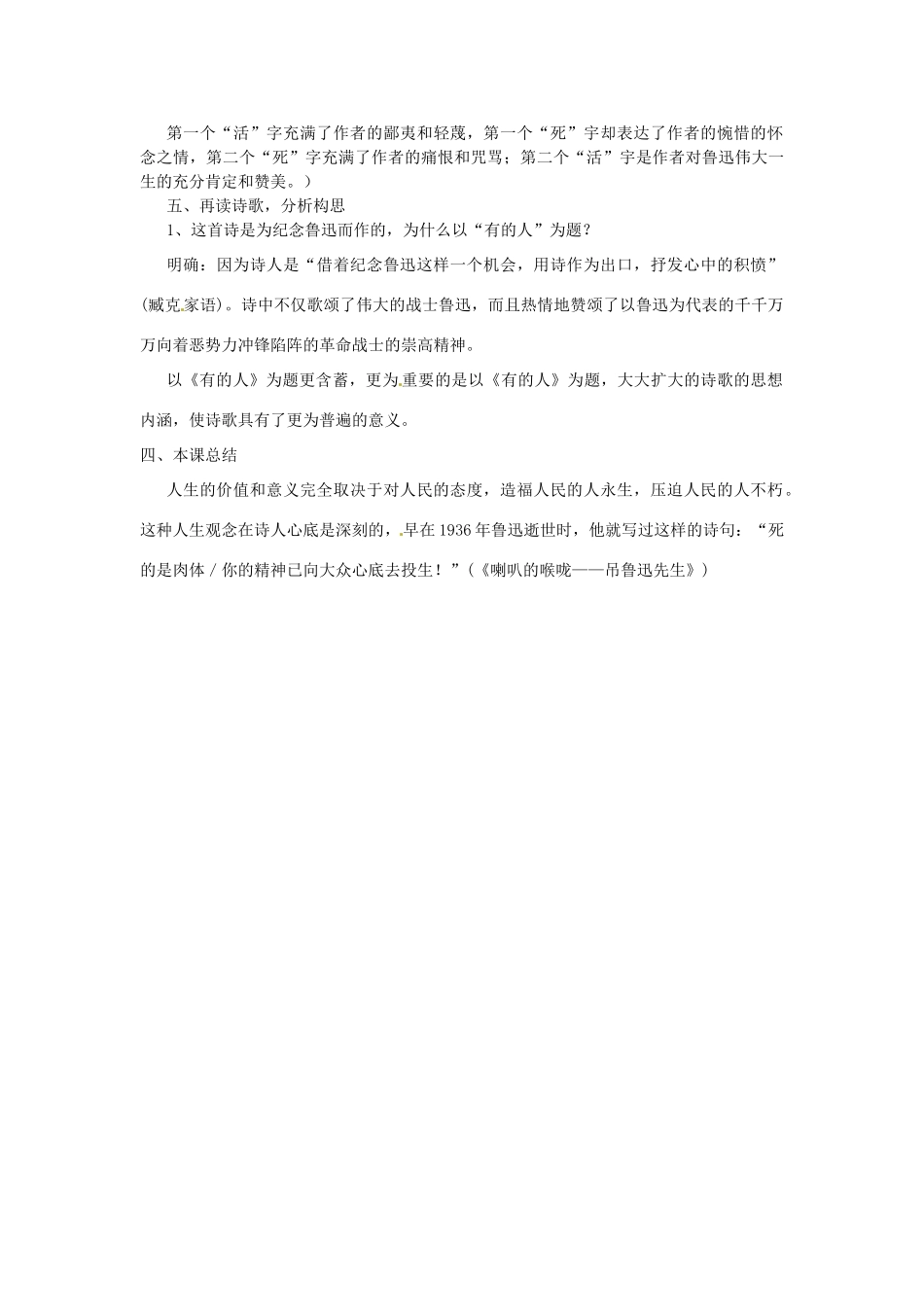 第一个“活”字充满了作者的鄙夷和轻蔑，第一个“死”字却表达了作者的惋惜的怀念之情，第二个“死”字充满了作者的痛恨和咒骂；第二个“活”字是作者对鲁迅伟大一生的充分肯定和赞美。）

五、再读诗歌，分析构思

1、这首诗是为纪念鲁迅而作的，为什么以“有的人”为题？

明确：因为诗人是“借着纪念鲁迅这样一个机会，用诗作为出口，抒发心中的积愤”（臧克家语）。诗中不仅歌颂了伟大的战士鲁迅，而且热情地赞颂了以鲁迅为代表的千千万万向着恶势力冲锋陷阵的革命战士的崇高精神。

以《有的人》为题更含蓄，更为重要的是以《有的人》为题，大大扩大的诗歌的思想内涵，使诗歌具有了更为普遍的意义。

四、本课总结

人生的价值和意义完全取决于对人民的态度，造福人民的人永生，压迫人民的人不朽。这种人生观念在诗人心底是深刻的，早在1936年鲁迅逝世时，他就写过这样的诗句：“死的是肉体／你的精神已向大众心底去投生！”（《喇叭的喉咙——吊鲁迅先生》）